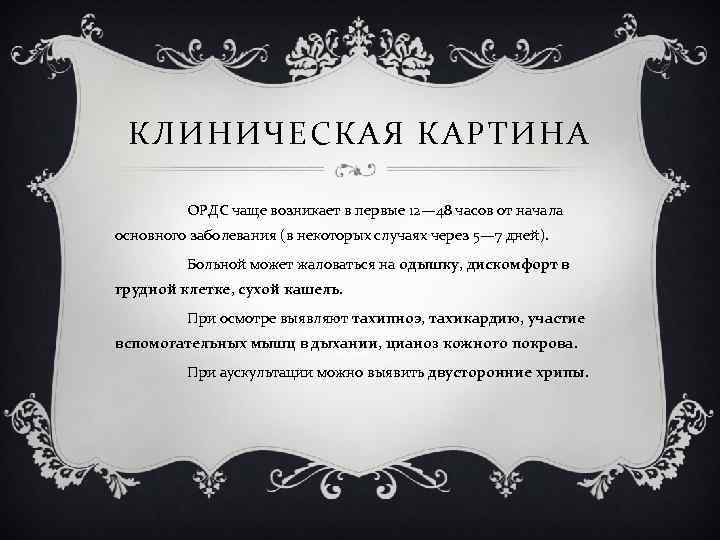 КЛИНИЧЕСКАЯ КАРТИНА

ОРДС чаще возникает в первые 12—48 часов от начала основного заболевания (в некоторых случаях через 5—7 дней).

Больной может жаловаться на одышку, дискомфорт в грудной клетке, сухой кашель.

При осмотре выявляют тахипноэ, тахикардию, участие вспомогательных мышц в дыхании, цианоз кожного покрова.

При аускультации можно выявить двусторонние хрипы.